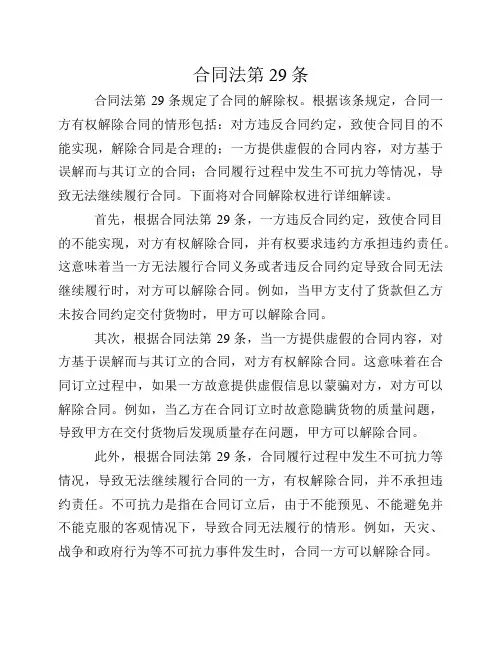 合同法第 29 条

合同法第 29 条规定了合同的解除权。根据该条规定，合同一方有权解除合同的情形包括：对方违反合同约定，致使合同目的不能实现，解除合同是合理的；一方提供虚假的合同内容，对方基于误解而与其订立的合同；合同履行过程中发生不可抗力等情况，导致无法继续履行合同。下面将对合同解除权进行详细解读。

首先，根据合同法第 29 条，一方违反合同约定，致使合同目的不能实现，对方有权解除合同，并有权要求违约方承担违约责任。这意味着当一方无法履行合同义务或者违反合同约定导致合同无法继续履行时，对方可以解除合同。例如，当甲方支付了货款但乙方未按合同约定交付货物时，甲方可以解除合同。

其次，根据合同法第 29 条，当一方提供虚假的合同内容，对方基于误解而与其订立的合同，对方有权解除合同。这意味着在合同订立过程中，如果一方故意提供虚假信息以蒙骗对方，对方可以解除合同。例如，当乙方在合同订立时故意隐瞒货物的质量问题，导致甲方在交付货物后发现质量存在问题，甲方可以解除合同。

此外，根据合同法第 29 条，合同履行过程中发生不可抗力等情况，导致无法继续履行合同的一方，有权解除合同，并不承担违约责任。不可抗力是指在合同订立后，由于不能预见、不能避免并不能克服的客观情况下，导致合同无法履行的情形。例如，天灾、战争和政府行为等不可抗力事件发生时，合同一方可以解除合同。